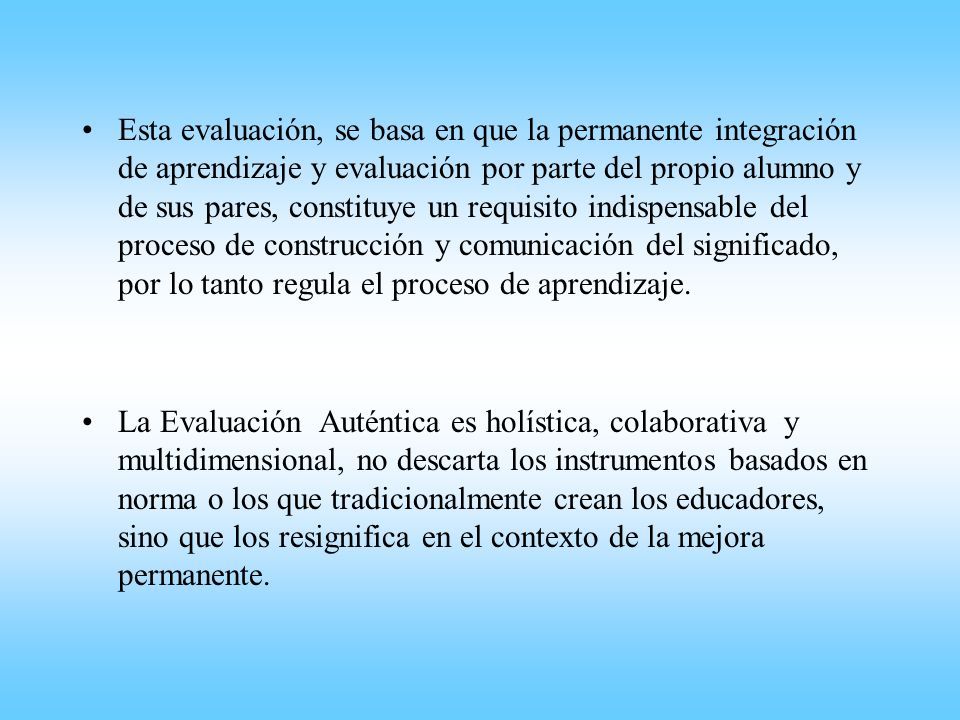 • Esta evaluación, se basa en que la permanente integración de aprendizaje y evaluación por parte del propio alumno y de sus pares, constituye un requisito indispensable del proceso de construcción y comunicación del significado, por lo tanto regula el proceso de aprendizaje.

• La Evaluación Auténtica es holística, colaborativa y multidimensional, no descarta los instrumentos basados en norma o los que tradicionalmente crean los educadores, sino que los resignifica en el contexto de la mejora permanente.